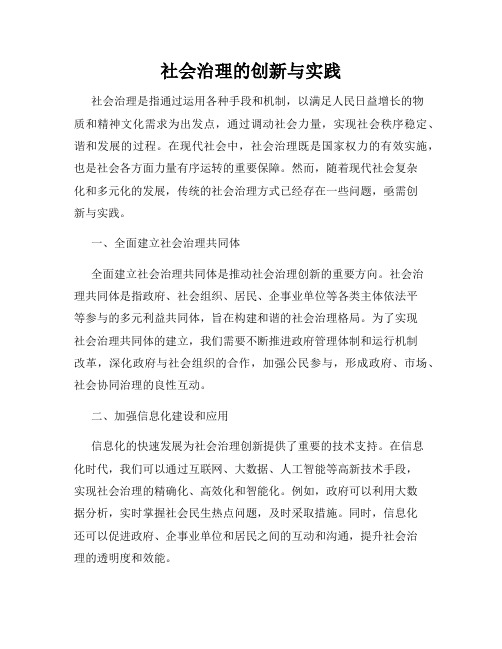 社会治理的创新与实践

社会治理是指通过运用各种手段和机制，以满足人民日益增长的物质和精神文化需求为出发点，通过调动社会力量，实现社会秩序稳定、谐和发展的过程。在现代社会中，社会治理既是国家权力的有效实施，也是社会各方面力量有序运转的重要保障。然而，随着现代社会复杂化和多元化的发展，传统的社会治理方式已经存在一些问题，亟需创新与实践。

一、全面建立社会治理共同体

全面建立社会治理共同体是推动社会治理创新的重要方向。社会治理共同体是指政府、社会组织、居民、企事业单位等各类主体依法平等参与的多元利益共同体，旨在构建和谐的社会治理格局。为了实现社会治理共同体的建立，我们需要不断推进政府管理体制和运行机制改革，深化政府与社会组织的合作，加强公民参与，形成政府、市场、社会协同治理的良性互动。

二、加强信息化建设和应用

信息化的快速发展为社会治理创新提供了重要的技术支持。在信息化时代，我们可以通过互联网、大数据、人工智能等高新技术手段，实现社会治理的精确化、高效化和智能化。例如，政府可以利用大数据分析，实时掌握社会民生热点问题，及时采取措施。同时，信息化还可以促进政府、企事业单位和居民之间的互动和沟通，提升社会治理的透明度和效能。